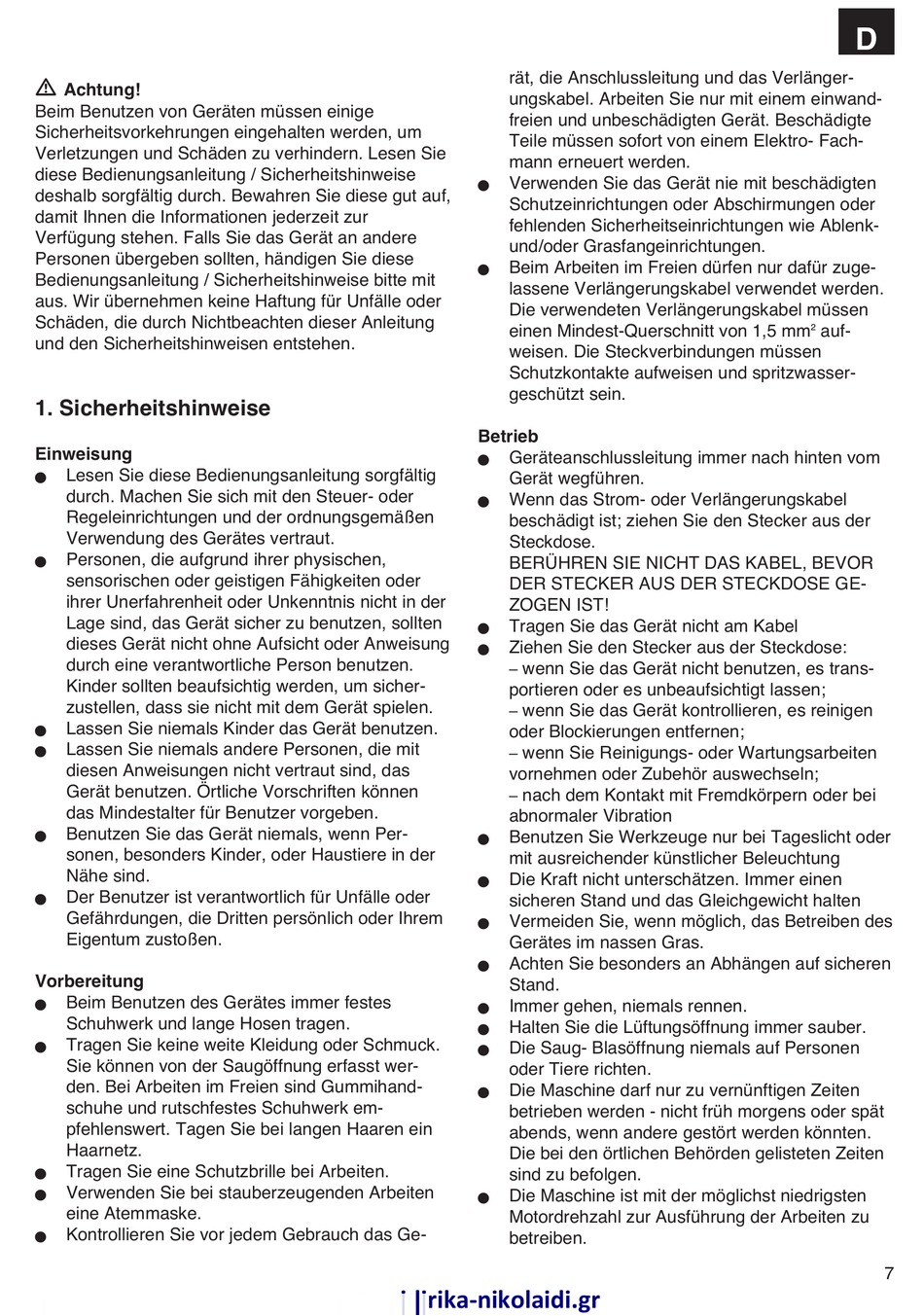 D

⚠ Achtung!
Beim Benutzen von Geräten müssen einige Sicherheitsvorkehrungen eingehalten werden, um Verletzungen und Schäden zu verhindern. Lesen Sie diese Bedienungsanleitung / Sicherheitshinweise deshalb sorgfältig durch. Bewahren Sie diese gut auf, damit Ihnen die Informationen jederzeit zur Verfügung stehen. Falls Sie das Gerät an andere Personen übergeben sollten, händigen Sie diese Bedienungsanleitung / Sicherheitshinweise bitte mit aus. Wir übernehmen keine Haftung für Unfälle oder Schäden, die durch Nichtbeachten dieser Anleitung und den Sicherheitshinweisen entstehen.

1. Sicherheitshinweise

Einweisung
● Lesen Sie diese Bedienungsanleitung sorgfältig durch. Machen Sie sich mit den Steuer- oder Regeleinrichtungen und der ordnungsgemäßen Verwendung des Gerätes vertraut.
● Personen, die aufgrund ihrer physischen, sensorischen oder geistigen Fähigkeiten oder ihrer Unerfahrenheit oder Unkenntnis nicht in der Lage sind, das Gerät sicher zu benutzen, sollten dieses Gerät nicht ohne Aufsicht oder Anweisung durch eine verantwortliche Person benutzen. Kinder sollten beaufsichtig werden, um sicherzustellen, dass sie nicht mit dem Gerät spielen.
● Lassen Sie niemals Kinder das Gerät benutzen.
● Lassen Sie niemals andere Personen, die mit diesen Anweisungen nicht vertraut sind, das Gerät benutzen. Örtliche Vorschriften können das Mindestalter für Benutzer vorgeben.
● Benutzen Sie das Gerät niemals, wenn Personen, besonders Kinder, oder Haustiere in der Nähe sind.
● Der Benutzer ist verantwortlich für Unfälle oder Gefährdungen, die Dritten persönlich oder Ihrem Eigentum zustoßen.

Vorbereitung
● Beim Benutzen des Gerätes immer festes Schuhwerk und lange Hosen tragen.
● Tragen Sie keine weite Kleidung oder Schmuck. Sie können von der Saugöffnung erfasst werden. Bei Arbeiten im Freien sind Gummihandschuhe und rutschfestes Schuhwerk empfehlenswert. Tagen Sie bei langen Haaren ein Haarnetz.
● Tragen Sie eine Schutzbrille bei Arbeiten.
● Verwenden Sie bei stauberzeugenden Arbeiten eine Atemmaske.
● Kontrollieren Sie vor jedem Gebrauch das Gerät, die Anschlussleitung und das Verlängerungskabel. Arbeiten Sie nur mit einem einwandfreien und unbeschädigten Gerät. Beschädigte Teile müssen sofort von einem Elektro- Fachmann erneuert werden.
● Verwenden Sie das Gerät nie mit beschädigten Schutzeinrichtungen oder Abschirmungen oder fehlenden Sicherheitseinrichtungen wie Ablenk- und/oder Grasfangeinrichtungen.
● Beim Arbeiten im Freien dürfen nur dafür zugelassene Verlängerungskabel verwendet werden. Die verwendeten Verlängerungskabel müssen einen Mindest-Querschnitt von 1,5 mm² aufweisen. Die Steckverbindungen müssen Schutzkontakte aufweisen und spritzwassergeschützt sein.

Betrieb
● Geräteanschlussleitung immer nach hinten vom Gerät wegführen.
● Wenn das Strom- oder Verlängerungskabel beschädigt ist; ziehen Sie den Stecker aus der Steckdose.
BERÜHREN SIE NICHT DAS KABEL, BEVOR DER STECKER AUS DER STECKDOSE GEZOGEN IST!
● Tragen Sie das Gerät nicht am Kabel
● Ziehen Sie den Stecker aus der Steckdose:
– wenn Sie das Gerät nicht benutzen, es transportieren oder es unbeaufsichtigt lassen;
– wenn Sie das Gerät kontrollieren, es reinigen oder Blockierungen entfernen;
– wenn Sie Reinigungs- oder Wartungsarbeiten vornehmen oder Zubehör auswechseln;
– nach dem Kontakt mit Fremdkörpern oder bei abnormaler Vibration
● Benutzen Sie Werkzeuge nur bei Tageslicht oder mit ausreichender künstlicher Beleuchtung
● Die Kraft nicht unterschätzen. Immer einen sicheren Stand und das Gleichgewicht halten
● Vermeiden Sie, wenn möglich, das Betreiben des Gerätes im nassen Gras.
● Achten Sie besonders an Abhängen auf sicheren Stand.
● Immer gehen, niemals rennen.
● Halten Sie die Lüftungsöffnung immer sauber.
● Die Saug- Blasöffnung niemals auf Personen oder Tiere richten.
● Die Maschine darf nur zu vernünftigen Zeiten betrieben werden - nicht früh morgens oder spät abends, wenn andere gestört werden könnten. Die bei den örtlichen Behörden gelisteten Zeiten sind zu befolgen.
● Die Maschine ist mit der möglichst niedrigsten Motordrehzahl zur Ausführung der Arbeiten zu betreiben.

7

rika-nikolaidi.gr